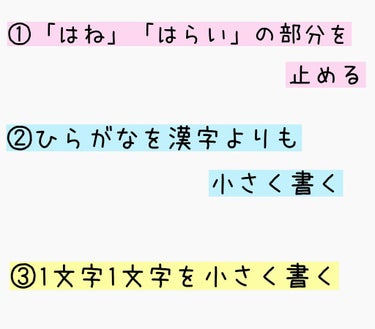 ①「はね」「はらい」の部分を止める

②ひらがなを漢字よりも小さく書く

③1文字1文字を小さく書く